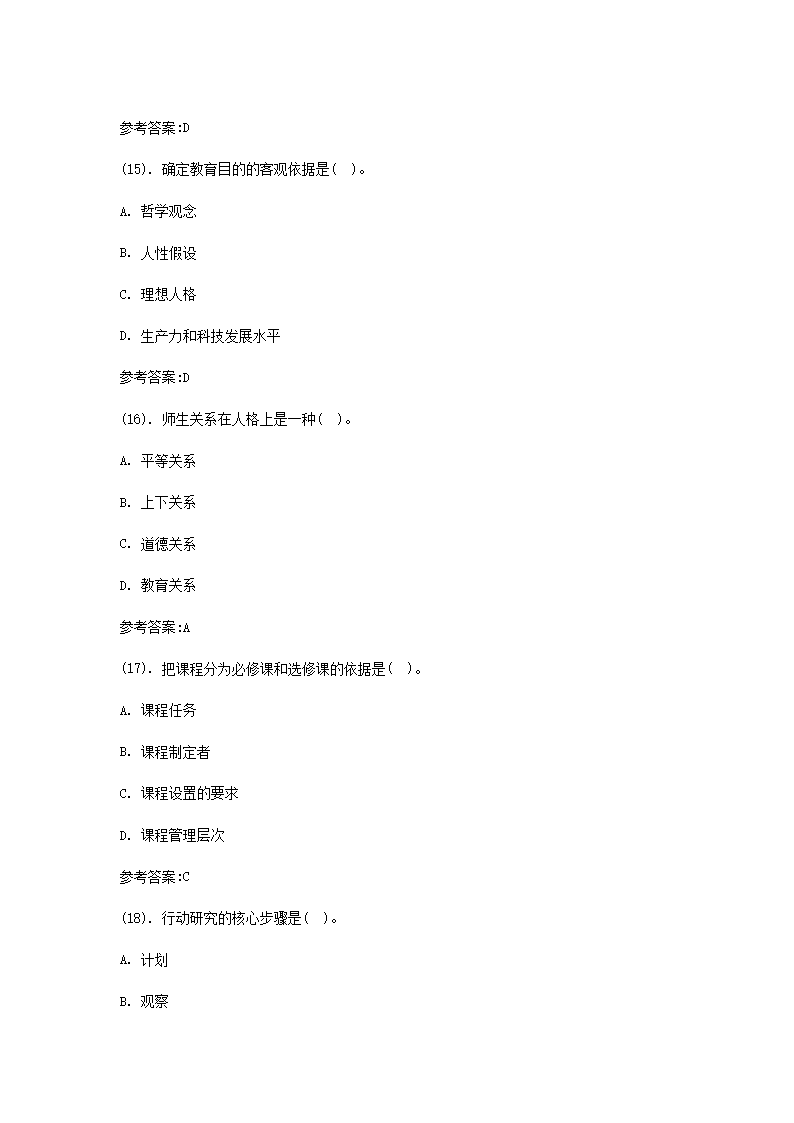 参考答案:D

(15). 确定教育目的的客观依据是( )。

A. 哲学观念

B. 人性假设

C. 理想人格

D. 生产力和科技发展水平

参考答案:D

(16). 师生关系在人格上是一种( )。

A. 平等关系

B. 上下关系

C. 道德关系

D. 教育关系

参考答案:A

(17). 把课程分为必修课和选修课的依据是( )。

A. 课程任务

B. 课程制定者

C. 课程设置的要求

D. 课程管理层次

参考答案:C

(18). 行动研究的核心步骤是( )。

A. 计划

B. 观察